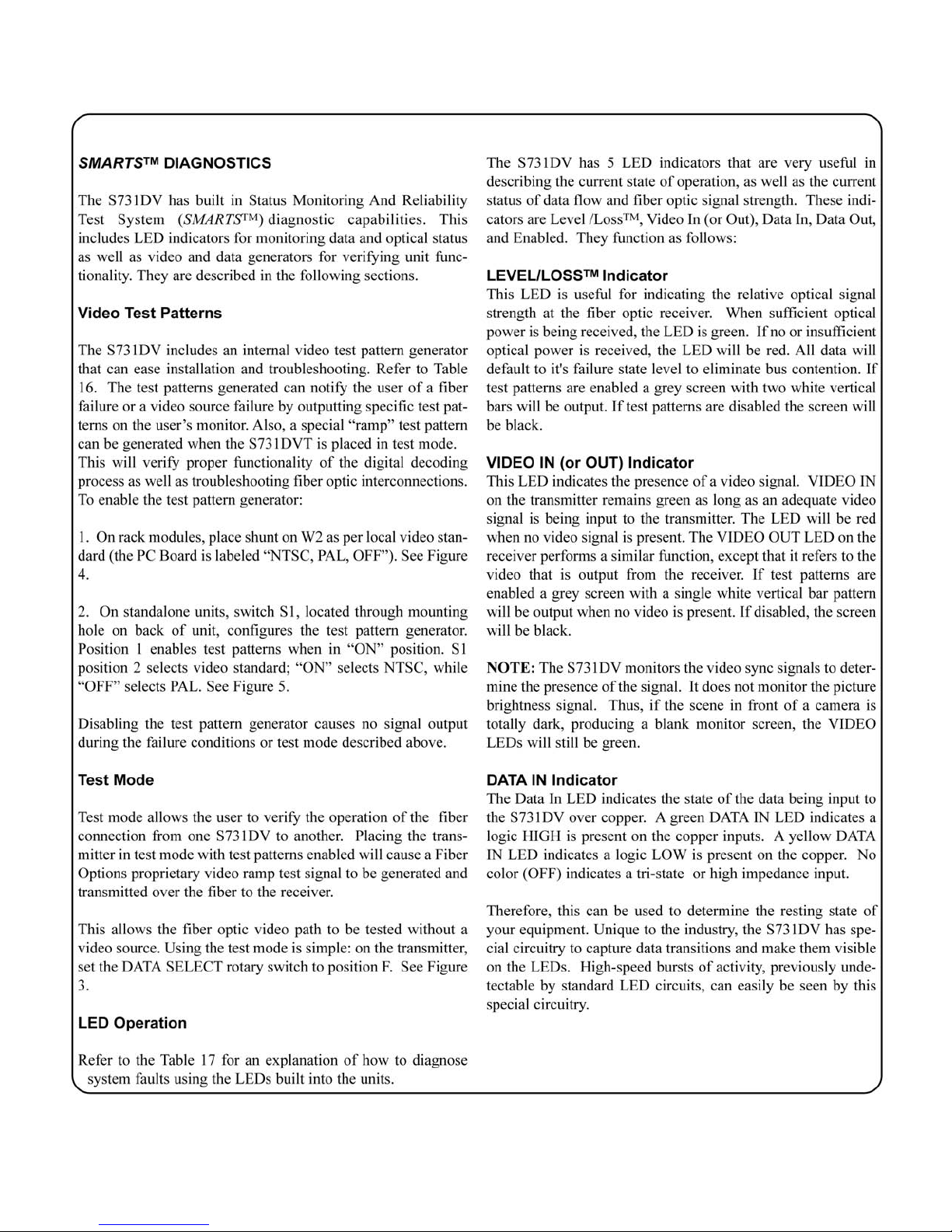 SMARTS™ DIAGNOSTICS

The S731DV has built in Status Monitoring And Reliability Test System (SMARTS™) diagnostic capabilities. This includes LED indicators for monitoring data and optical status as well as video and data generators for verifying unit functionality. They are described in the following sections.

Video Test Patterns

The S731DV includes an internal video test pattern generator that can ease installation and troubleshooting. Refer to Table 16. The test patterns generated can notify the user of a fiber failure or a video source failure by outputting specific test patterns on the user's monitor. Also, a special "ramp" test pattern can be generated when the S731DVT is placed in test mode. This will verify proper functionality of the digital decoding process as well as troubleshooting fiber optic interconnections. To enable the test pattern generator:

1. On rack modules, place shunt on W2 as per local video standard (the PC Board is labeled "NTSC, PAL, OFF"). See Figure 4.

2. On standalone units, switch S1, located through mounting hole on back of unit, configures the test pattern generator. Position 1 enables test patterns when in "ON" position. S1 position 2 selects video standard; "ON" selects NTSC, while "OFF" selects PAL. See Figure 5.

Disabling the test pattern generator causes no signal output during the failure conditions or test mode described above.

Test Mode

Test mode allows the user to verify the operation of the fiber connection from one S731DV to another. Placing the transmitter in test mode with test patterns enabled will cause a Fiber Options proprietary video ramp test signal to be generated and transmitted over the fiber to the receiver.

This allows the fiber optic video path to be tested without a video source. Using the test mode is simple: on the transmitter, set the DATA SELECT rotary switch to position F. See Figure 3.

LED Operation

Refer to the Table 17 for an explanation of how to diagnose system faults using the LEDs built into the units.

The S731DV has 5 LED indicators that are very useful in describing the current state of operation, as well as the current status of data flow and fiber optic signal strength. These indicators are Level /Loss™, Video In (or Out), Data In, Data Out, and Enabled. They function as follows:

LEVEL/LOSS™ Indicator
This LED is useful for indicating the relative optical signal strength at the fiber optic receiver. When sufficient optical power is being received, the LED is green. If no or insufficient optical power is received, the LED will be red. All data will default to it's failure state level to eliminate bus contention. If test patterns are enabled a grey screen with two white vertical bars will be output. If test patterns are disabled the screen will be black.

VIDEO IN (or OUT) Indicator
This LED indicates the presence of a video signal. VIDEO IN on the transmitter remains green as long as an adequate video signal is being input to the transmitter. The LED will be red when no video signal is present. The VIDEO OUT LED on the receiver performs a similar function, except that it refers to the video that is output from the receiver. If test patterns are enabled a grey screen with a single white vertical bar pattern will be output when no video is present. If disabled, the screen will be black.

NOTE: The S731DV monitors the video sync signals to determine the presence of the signal. It does not monitor the picture brightness signal. Thus, if the scene in front of a camera is totally dark, producing a blank monitor screen, the VIDEO LEDs will still be green.

DATA IN Indicator
The Data In LED indicates the state of the data being input to the S731DV over copper. A green DATA IN LED indicates a logic HIGH is present on the copper inputs. A yellow DATA IN LED indicates a logic LOW is present on the copper. No color (OFF) indicates a tri-state or high impedance input.

Therefore, this can be used to determine the resting state of your equipment. Unique to the industry, the S731DV has special circuitry to capture data transitions and make them visible on the LEDs. High-speed bursts of activity, previously undetectable by standard LED circuits, can easily be seen by this special circuitry.